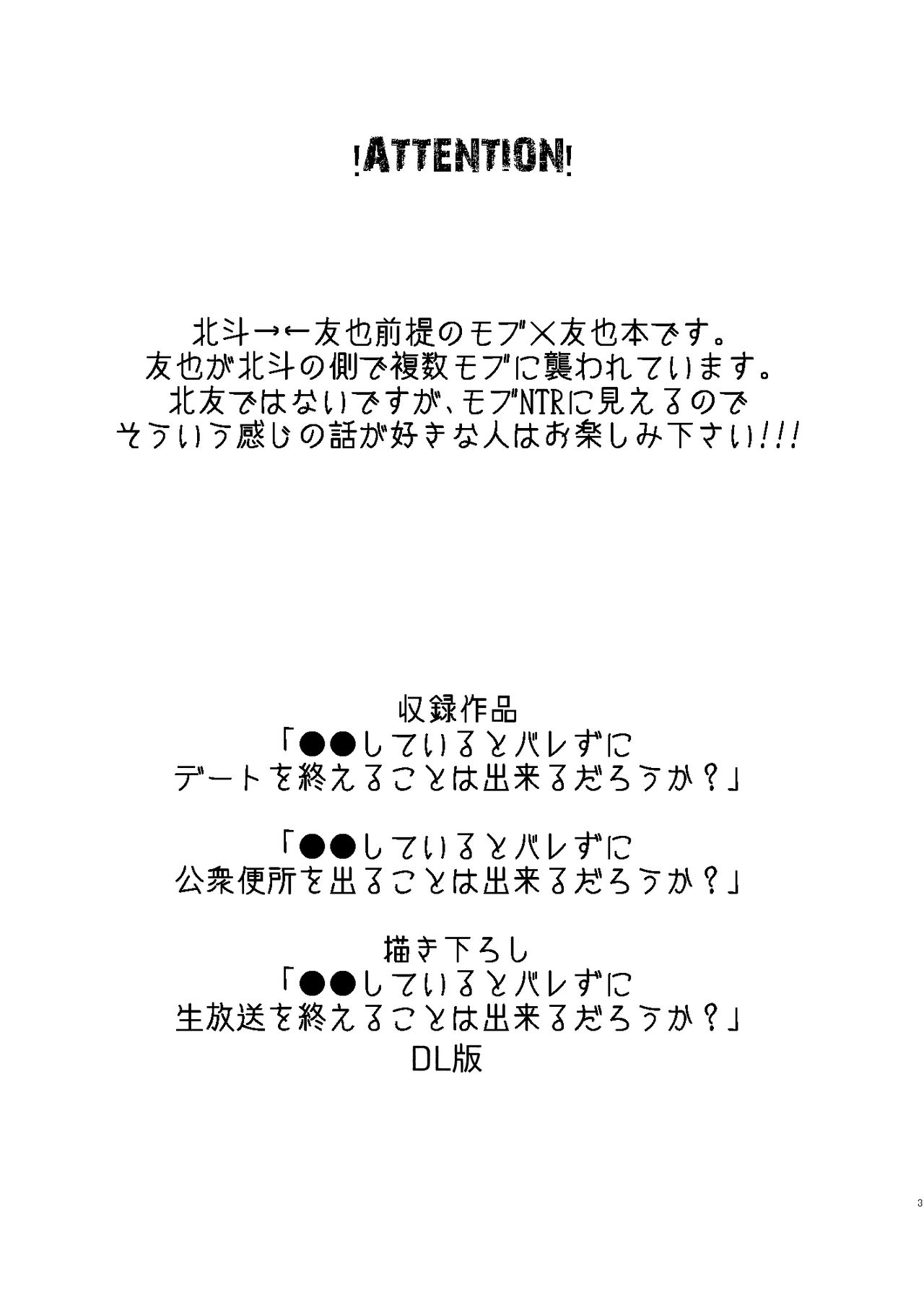 !ATTENTION!

北斗→←友也前提のモブ×友也本です。
友也が北斗の側で複数モブに襲われています。
北友ではないですが、モブNTRに見えるので
そういう感じの話が好きな人はお楽しみ下さい!!!

収録作品
「●●しているとバレずに
デートを終えることは出来るだろうか?」

「●●しているとバレずに
公衆便所を出ることは出来るだろうか?」

描き下ろし
「●●しているとバレずに
生放送を終えることは出来るだろうか?」
DL版

3